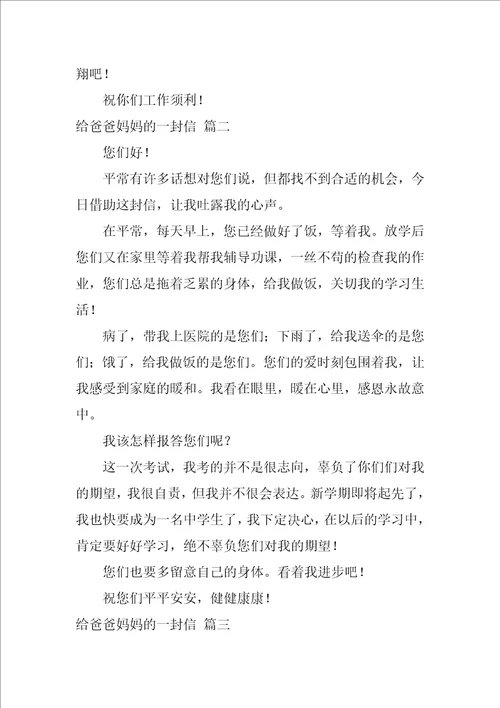 翔吧！

祝你们工作须利！

给爸爸妈妈的一封信 篇二

您们好！

平常有许多话想对您们说，但都找不到合适的机会，今日借助这封信，让我吐露我的心声。

在平常，每天早上，您已经做好了饭，等着我。放学后您们又在家里等着我帮我辅导功课，一丝不苟的检查我的作业，您们总是拖着乏累的身体，给我做饭，关切我的学习生活！

病了，带我上医院的是您们；下雨了，给我送伞的是您们；饿了，给我做饭的是您们。您们的爱时刻包围着我，让我感受到家庭的暖和。我看在眼里，暖在心里，感恩永故意中。

我该怎样报答您们呢？

这一次考试，我考的并不是很志向，辜负了你们们对我的期望，我很自责，但我并不很会表达。新学期即将起先了，我也快要成为一名中学生了，我下定决心，在以后的学习中，肯定要好好学习，绝不辜负您们对我的期望！

您们也要多留意自己的身体。看着我进步吧！

祝您们平平安安，健健康康！

给爸爸妈妈的一封信 篇三